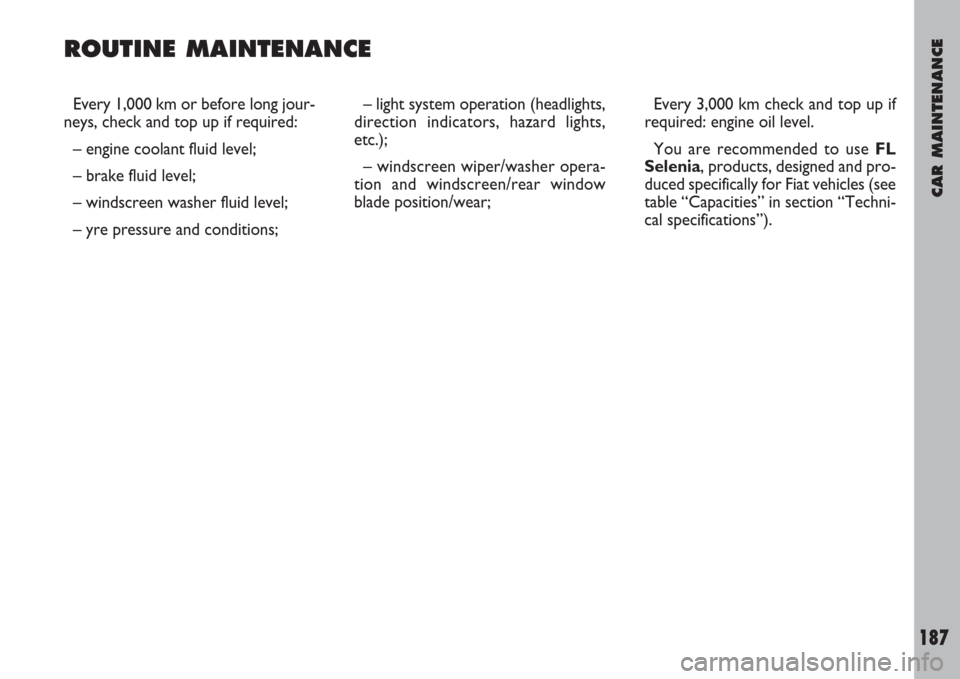 ROUTINE MAINTENANCE

Every 1,000 km or before long journeys, check and top up if required:

– engine coolant fluid level;

– brake fluid level;

– windscreen washer fluid level;

– yre pressure and conditions;

– light system operation (headlights, direction indicators, hazard lights, etc.);

– windscreen wiper/washer operation and windscreen/rear window blade position/wear;

Every 3,000 km check and top up if required: engine oil level.

You are recommended to use FL Selenia, products, designed and produced specifically for Fiat vehicles (see table “Capacities” in section “Technical specifications”).

CAR MAINTENANCE

187

carmanualsonline.info